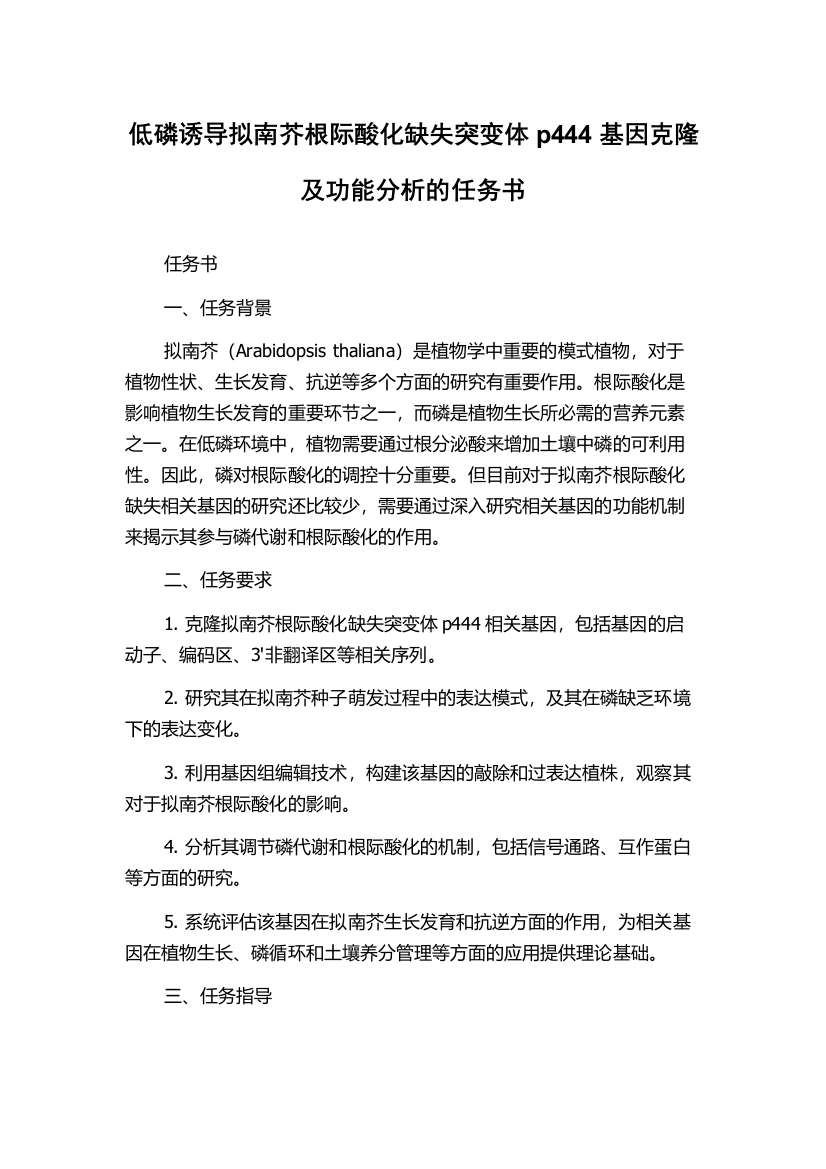 低磷诱导拟南芥根际酸化缺失突变体 p444 基因克隆及功能分析的任务书

任务书

一、任务背景

拟南芥（Arabidopsis thaliana）是植物学中重要的模式植物，对于植物性状、生长发育、抗逆等多个方面的研究有重要作用。根际酸化是影响植物生长发育的重要环节之一，而磷是植物生长所必需的营养元素之一。在低磷环境中，植物需要通过根分泌酸来增加土壤中磷的可利用性。因此，磷对根际酸化的调控十分重要。但目前对于拟南芥根际酸化缺失相关基因的研究还比较少，需要通过深入研究相关基因的功能机制来揭示其参与磷代谢和根际酸化的作用。

二、任务要求

1. 克隆拟南芥根际酸化缺失突变体 p444 相关基因，包括基因的启动子、编码区、3'非翻译区等相关序列。

2. 研究其在拟南芥种子萌发过程中的表达模式，及其在磷缺乏环境下的表达变化。

3. 利用基因组编辑技术，构建该基因的敲除和过表达植株，观察其对于拟南芥根际酸化的影响。

4. 分析其调节磷代谢和根际酸化的机制，包括信号通路、互作蛋白等方面的研究。

5. 系统评估该基因在拟南芥生长发育和抗逆方面的作用，为相关基因在植物生长、磷循环和土壤养分管理等方面的应用提供理论基础。

三、任务指导